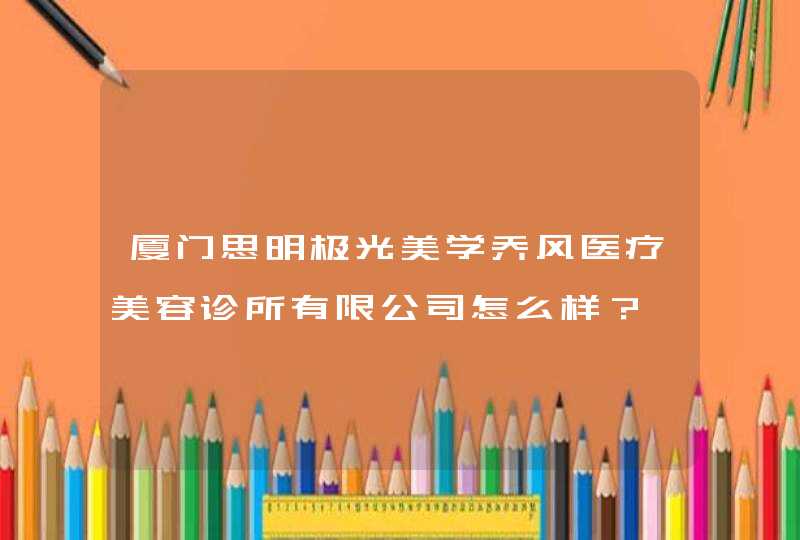 厦门思明极光美学乔风医疗美容诊所有限公司怎么样？